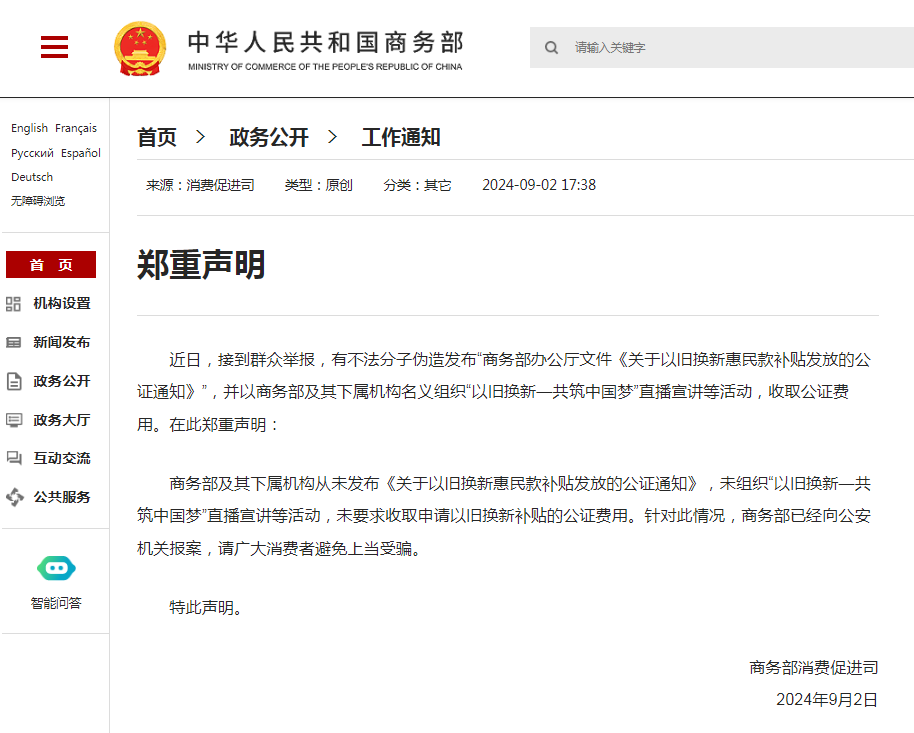 中华人民共和国商务部
MINISTRY OF COMMERCE OF THE PEOPLE'S REPUBLIC OF CHINA

请输入关键字

English Français
Русский Español
Deutsch
无障碍浏览

首 页
机构设置
新闻发布
政务公开
政务大厅
互动交流
公共服务

智能问答

首页 > 政务公开 > 工作通知

来源：消费促进司 类型：原创 分类：其它 2024-09-02 17:38

郑重声明

近日，接到群众举报，有不法分子伪造发布“商务部办公厅文件《关于以旧换新惠民款补贴发放的公证通知》”，并以商务部及其下属机构名义组织“以旧换新—共筑中国梦”直播宣讲等活动，收取公证费用。在此郑重声明：

商务部及其下属机构从未发布《关于以旧换新惠民款补贴发放的公证通知》，未组织“以旧换新—共筑中国梦”直播宣讲等活动，未要求收取申请以旧换新补贴的公证费用。针对此情况，商务部已经向公安机关报案，请广大消费者避免上当受骗。

特此声明。

商务部消费促进司
2024年9月2日